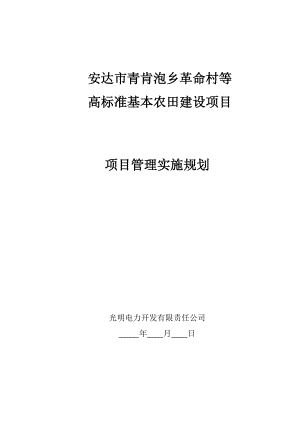 安达市青肯泡乡革命村等
高标准基本农田建设项目

项目管理实施规划

光明电力开发有限责任公司
_____年____月____日